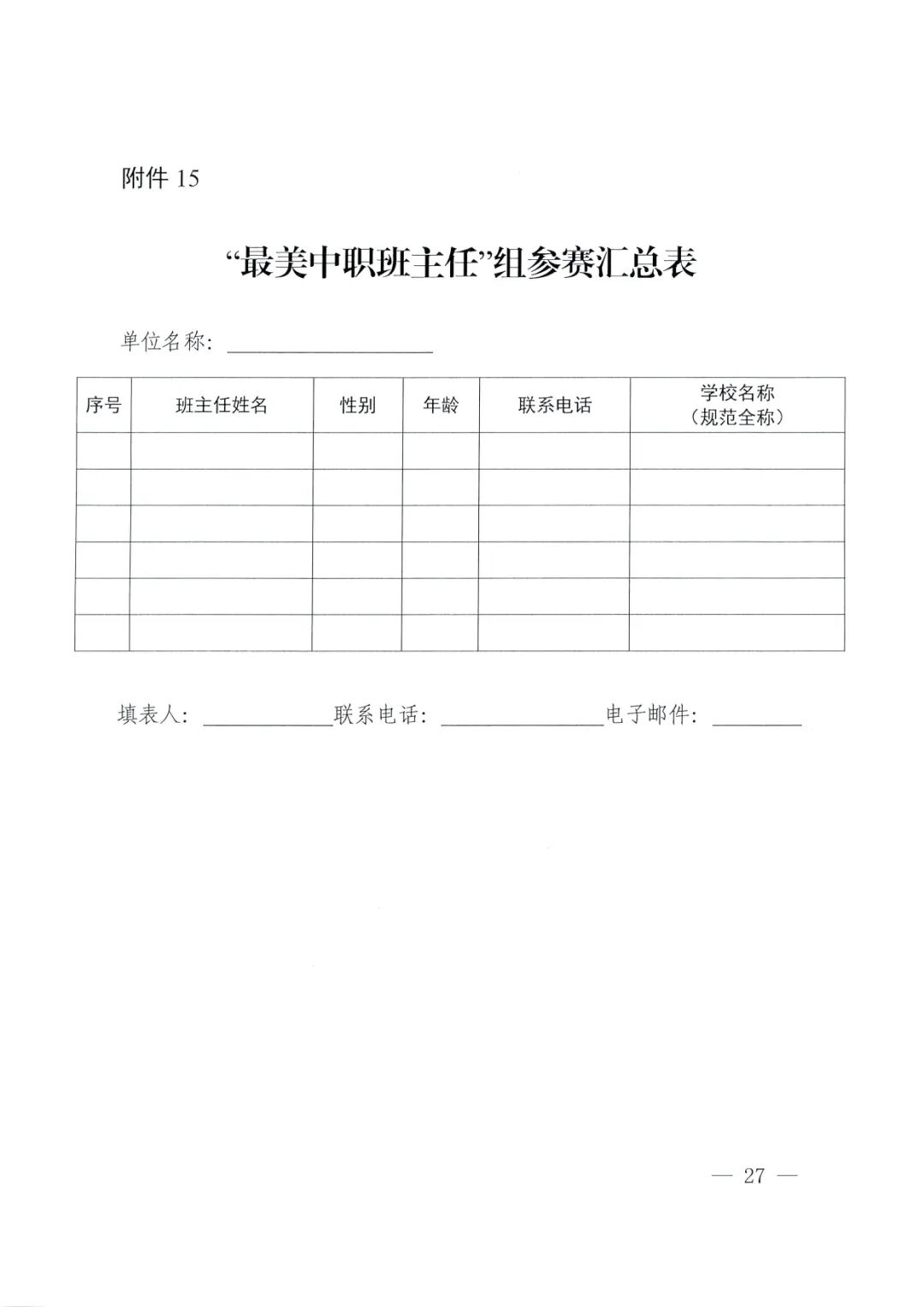 附件 15

“最美中职班主任”组参赛汇总表

单位名称：

| 序号 | 班主任姓名 | 性别 | 年龄 | 联系电话 | 学校名称（规范全称） |
|---|---|---|---|---|---|
| | | | | | |
| | | | | | |
| | | | | | |
| | | | | | |
| | | | | | |
| | | | | | |

填表人：　　　　联系电话：　　　　电子邮件：

— 27 —